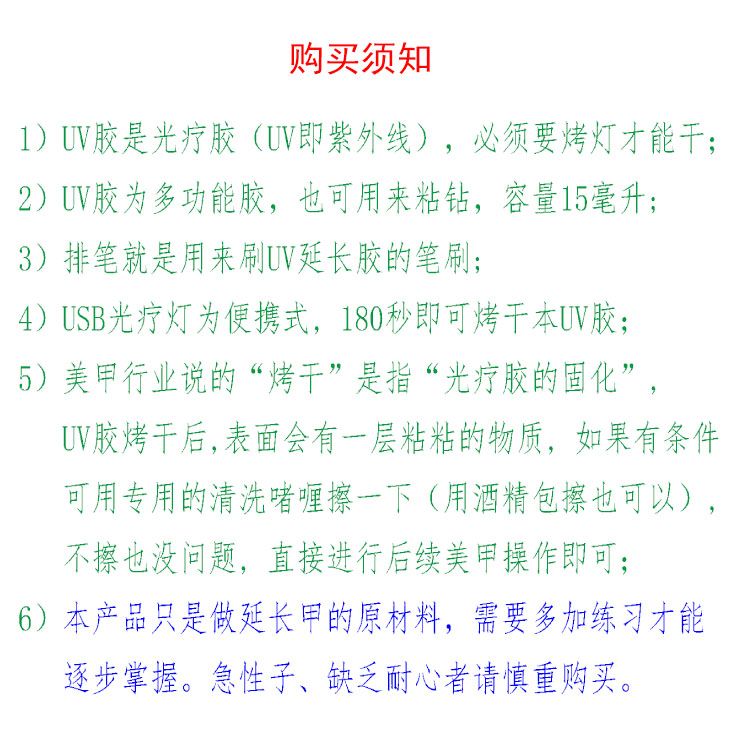 购买须知

1）UV胶是光疗胶（UV即紫外线），必须要烤灯才能干；

2）UV胶为多功能胶，也可用来粘钻，容量15毫升；

3）排笔就是用来刷UV延长胶的笔刷；

4）USB光疗灯为便携式，180秒即可烤干本UV胶；

5）美甲行业说的“烤干”是指“光疗胶的固化”，UV胶烤干后,表面会有一层粘粘的物质，如果有条件可用专用的清洗啫喱擦一下（用酒精包擦也可以），不擦也没问题，直接进行后续美甲操作即可；

6）本产品只是做延长甲的原材料，需要多加练习才能逐步掌握。急性子、缺乏耐心者请慎重购买。